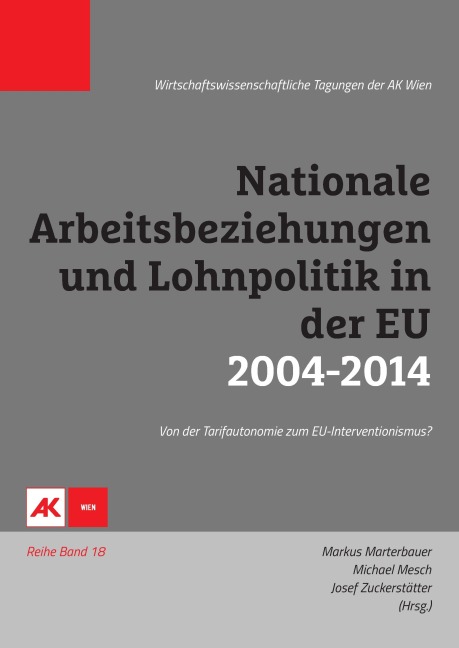 Wirtschaftswissenschaftliche Tagungen der AK Wien

Nationale Arbeitsbeziehungen und Lohnpolitik in der EU
2004-2014

Von der Tarifautonomie zum EU-Interventionismus?

AK WIEN

Reihe Band 18

Markus Marterbauer
Michael Mesch
Josef Zuckerstätter
(Hrsg.)